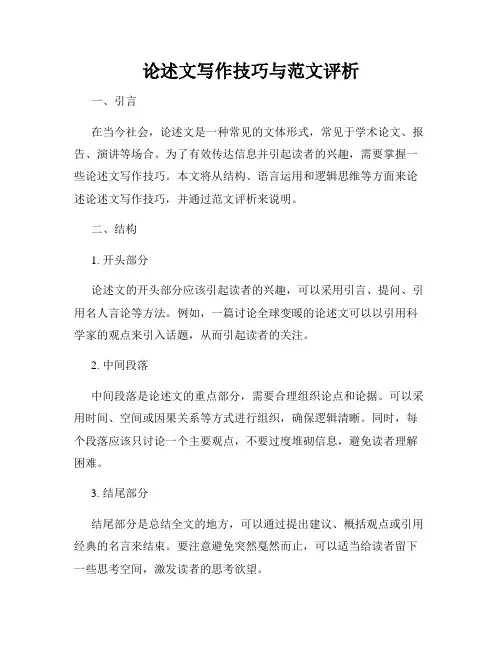 论述文写作技巧与范文评析

一、引言

在当今社会，论述文是一种常见的文体形式，常见于学术论文、报告、演讲等场合。为了有效传达信息并引起读者的兴趣，需要掌握一些论述文写作技巧。本文将从结构、语言运用和逻辑思维等方面来论述论述文写作技巧，并通过范文评析来说明。

二、结构

1. 开头部分

论述文的开头部分应该引起读者的兴趣，可以采用引言、提问、引用名人言论等方法。例如，一篇讨论全球变暖的论述文可以以引用科学家的观点来引入话题，从而引起读者的关注。

2. 中间段落

中间段落是论述文的重点部分，需要合理组织论点和论据。可以采用时间、空间或因果关系等方式进行组织，确保逻辑清晰。同时，每个段落应该只讨论一个主要观点，不要过度堆砌信息，避免读者理解困难。

3. 结尾部分

结尾部分是总结全文的地方，可以通过提出建议、概括观点或引用经典的名言来结束。要注意避免突然戛然而止，可以适当给读者留下一些思考空间，激发读者的思考欲望。